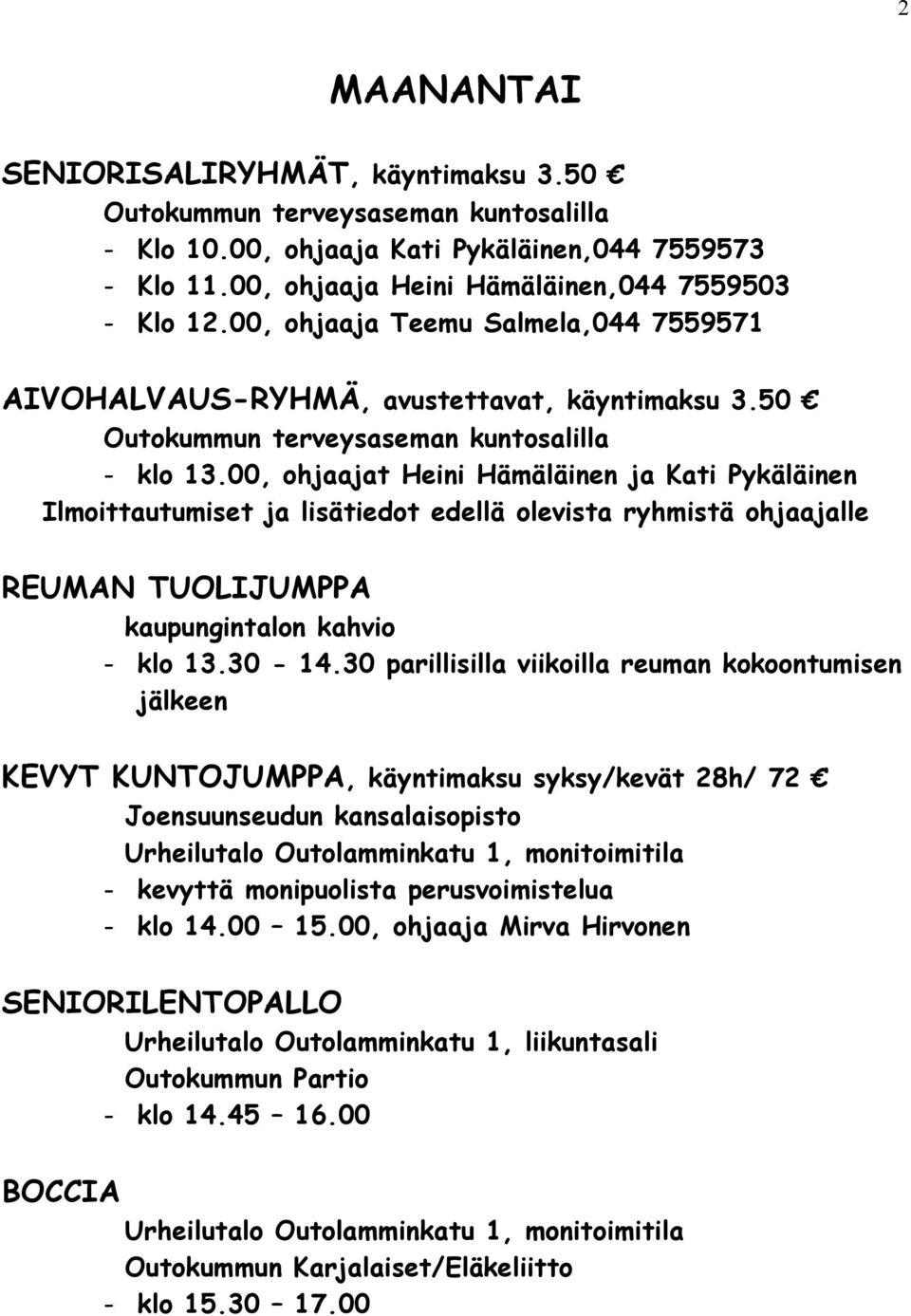 2

MAANANTAI

SENIORISALIRYHMÄT, käyntimaksu 3.50 €
Outokummun terveysaseman kuntosalilla
- Klo 10.00, ohjaaja Kati Pykäläinen,044 7559573
- Klo 11.00, ohjaaja Heini Hämäläinen,044 7559503
- Klo 12.00, ohjaaja Teemu Salmela,044 7559571

AIVOHALVAUS-RYHMÄ, avustettavat, käyntimaksu 3.50 €
Outokummun terveysaseman kuntosalilla
- klo 13.00, ohjaajat Heini Hämäläinen ja Kati Pykäläinen
Ilmoittautumiset ja lisätiedot edellä olevista ryhmistä ohjaajalle

REUMAN TUOLIJUMPPA
kaupungintalon kahvio
- klo 13.30 - 14.30 parillisilla viikoilla reuman kokoontumisen jälkeen

KEVYT KUNTOJUMPPA, käyntimaksu syksy/kevät 28h/ 72 €
Joensuunseudun kansalaisopisto
Urheilutalo Outolamminkatu 1, monitoimitila
- kevyttä monipuolista perusvoimistelua
- klo 14.00 – 15.00, ohjaaja Mirva Hirvonen

SENIORILENTOPALLO
Urheilutalo Outolamminkatu 1, liikuntasali
Outokummun Partio
- klo 14.45 – 16.00

BOCCIA
Urheilutalo Outolamminkatu 1, monitoimitila
Outokummun Karjalaiset/Eläkeliitto
- klo 15.30 – 17.00